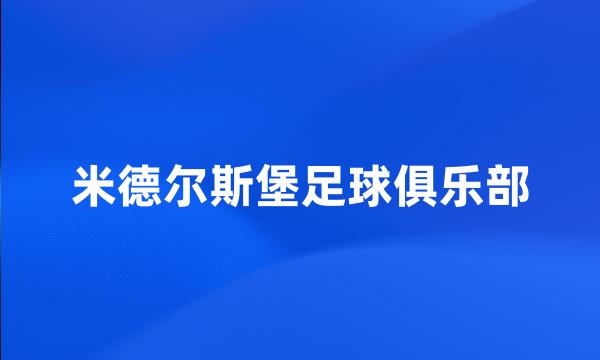 米德尔斯堡足球俱乐部